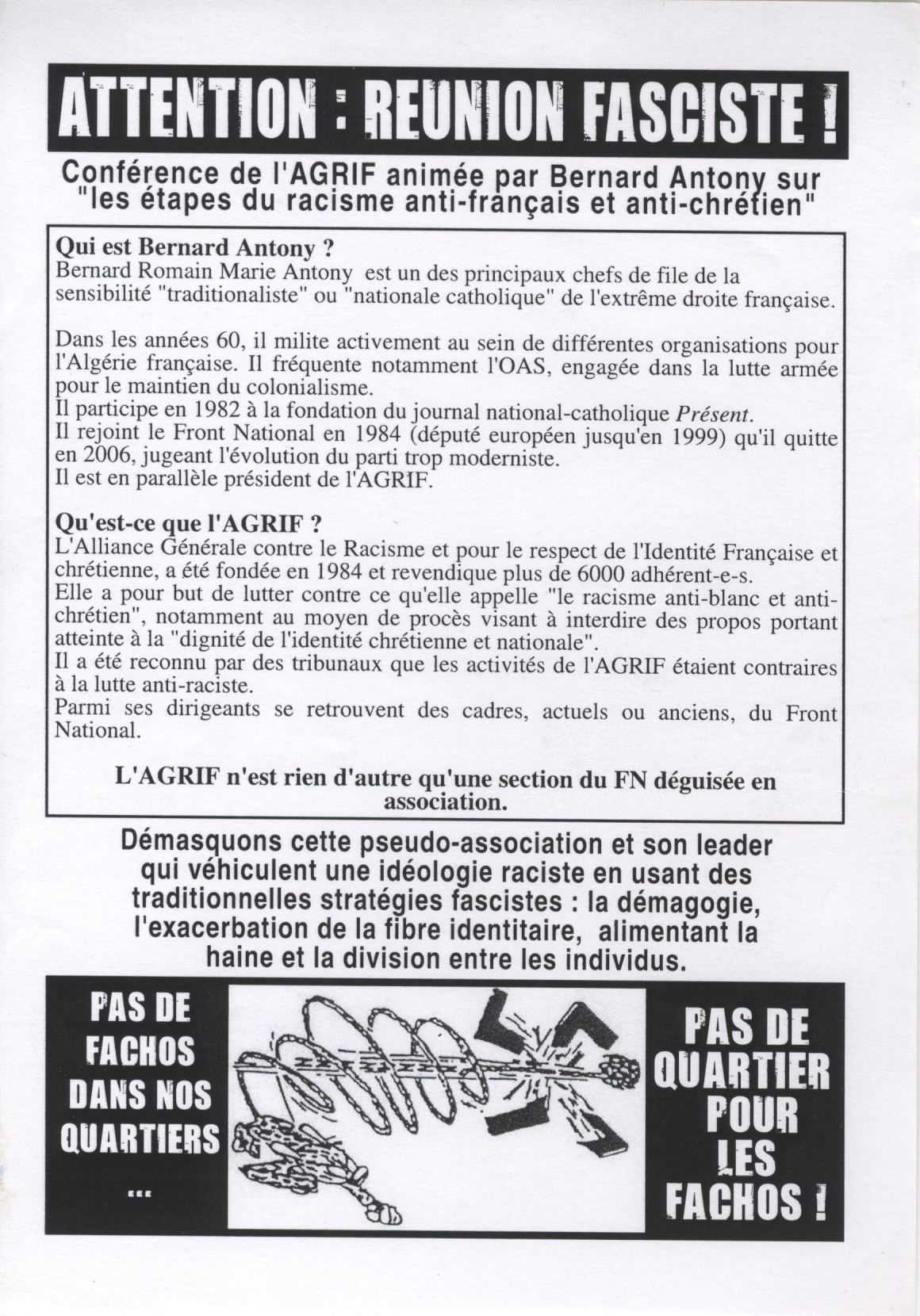 ATTENTION : REUNION FASCISTE !

Conférence de l'AGRIF animée par Bernard Antony sur "les étapes du racisme anti-français et anti-chrétien"

Qui est Bernard Antony ?
Bernard Romain Marie Antony est un des principaux chefs de file de la sensibilité "traditionaliste" ou "nationale catholique" de l'extrême droite française.

Dans les années 60, il milite activement au sein de différentes organisations pour l'Algérie française. Il fréquente notamment l'OAS, engagée dans la lutte armée pour le maintien du colonialisme.
Il participe en 1982 à la fondation du journal national-catholique Présent.
Il rejoint le Front National en 1984 (député européen jusqu'en 1999) qu'il quitte en 2006, jugeant l'évolution du parti trop moderniste.
Il est en parallèle président de l'AGRIF.

Qu'est-ce que l'AGRIF ?
L'Alliance Générale contre le Racisme et pour le respect de l'Identité Française et chrétienne, a été fondée en 1984 et revendique plus de 6000 adhérent-e-s.
Elle a pour but de lutter contre ce qu'elle appelle "le racisme anti-blanc et anti-chrétien", notamment au moyen de procès visant à interdire des propos portant atteinte à la "dignité de l'identité chrétienne et nationale".
Il a été reconnu par des tribunaux que les activités de l'AGRIF étaient contraires à la lutte anti-raciste.
Parmi ses dirigeants se retrouvent des cadres, actuels ou anciens, du Front National.

L'AGRIF n'est rien d'autre qu'une section du FN déguisée en association.

Démasquons cette pseudo-association et son leader qui véhiculent une idéologie raciste en usant des traditionnelles stratégies fascistes : la démagogie, l'exacerbation de la fibre identitaire, alimentant la haine et la division entre les individus.

PAS DE FACHOS DANS NOS QUARTIERS ...

PAS DE QUARTIER POUR LES FACHOS !